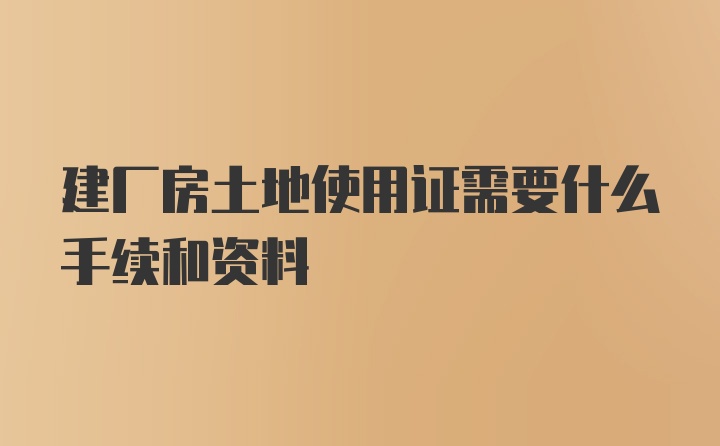 建厂房土地使用证需要什么手续和资料